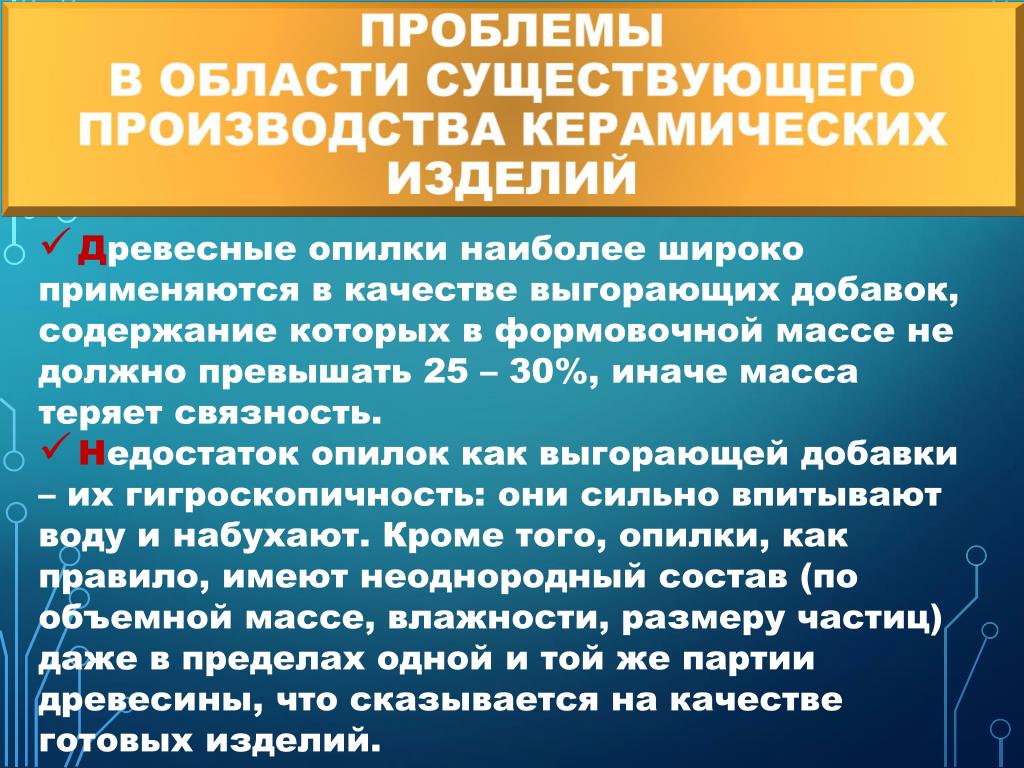 ПРОБЛЕМЫ
В ОБЛАСТИ СУЩЕСТВУЮЩЕГО ПРОИЗВОДСТВА КЕРАМИЧЕСКИХ ИЗДЕЛИЙ

✓ Древесные опилки наиболее широко применяются в качестве выгорающих добавок, содержание которых в формовочной массе не должно превышать 25 – 30%, иначе масса теряет связность.

✓ Недостаток опилок как выгорающей добавки – их гигроскопичность: они сильно впитывают воду и набухают. Кроме того, опилки, как правило, имеют неоднородный состав (по объемной массе, влажности, размеру частиц) даже в пределах одной и той же партии древесины, что сказывается на качестве готовых изделий.